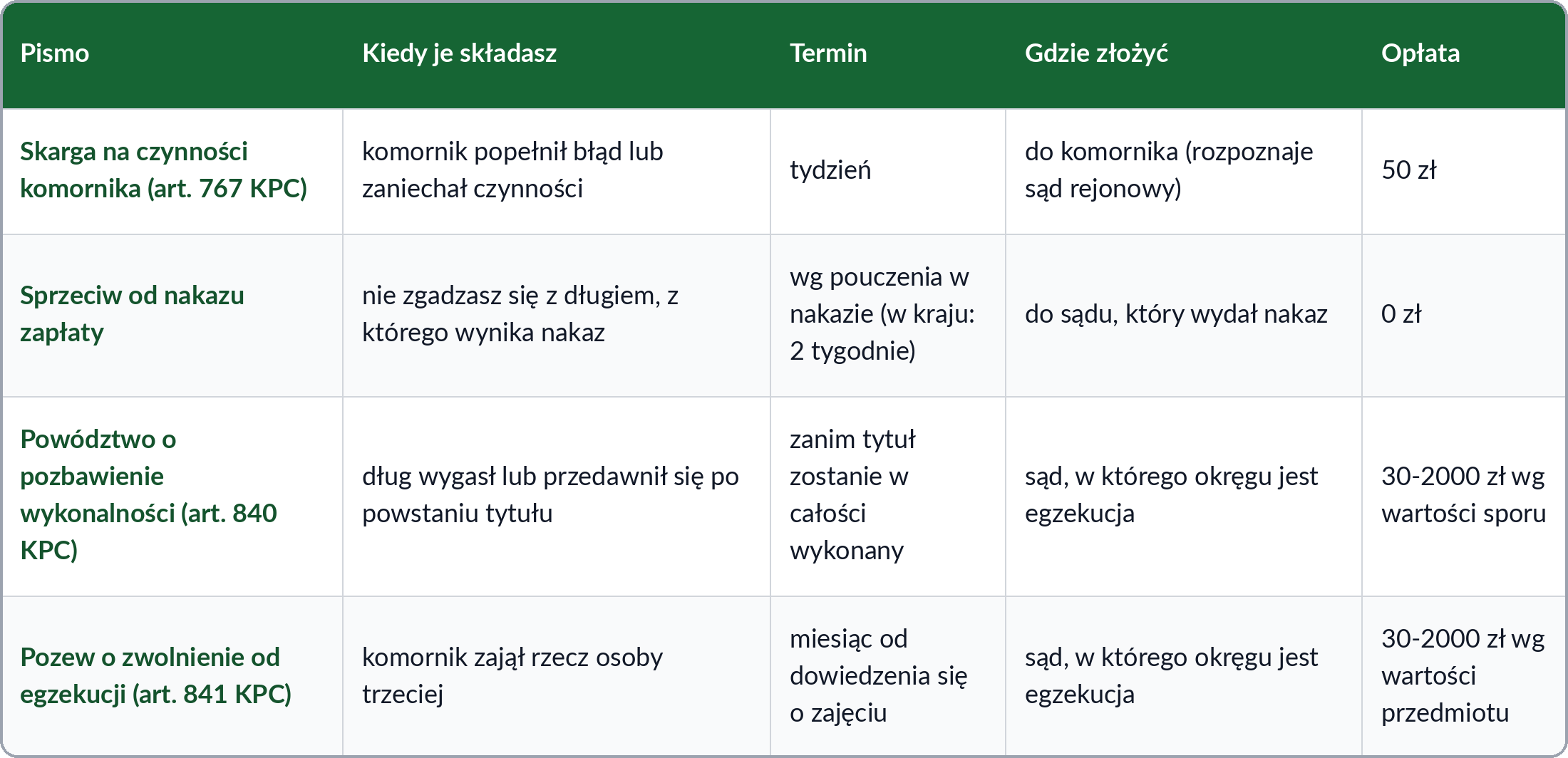 | Pismo | Kiedy je składasz | Termin | Gdzie złożyć | Opłata |
|---|---|---|---|---|
| Skarga na czynności komornika (art. 767 KPC) | komornik popełnił błąd lub zaniechał czynności | tydzień | do komornika (rozpoznaje sąd rejonowy) | 50 zł |
| Sprzeciw od nakazu zapłaty | nie zgadzasz się z długiem, z którego wynika nakaz | wg pouczenia w nakazie (w kraju: 2 tygodnie) | do sądu, który wydał nakaz | 0 zł |
| Powództwo o pozbawienie wykonalności (art. 840 KPC) | dług wygasł lub przedawnił się po powstaniu tytułu | zanim tytuł zostanie w całości wykonany | sąd, w którego okręgu jest egzekucja | 30-2000 zł wg wartości sporu |
| Pozew o zwolnienie od egzekucji (art. 841 KPC) | komornik zajął rzecz osoby trzeciej | miesiąc od dowiedzenia się o zajęciu | sąd, w którego okręgu jest egzekucja | 30-2000 zł wg wartości przedmiotu |